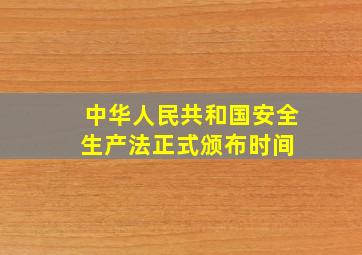 中华人民共和国安全生产法正式颁布时间